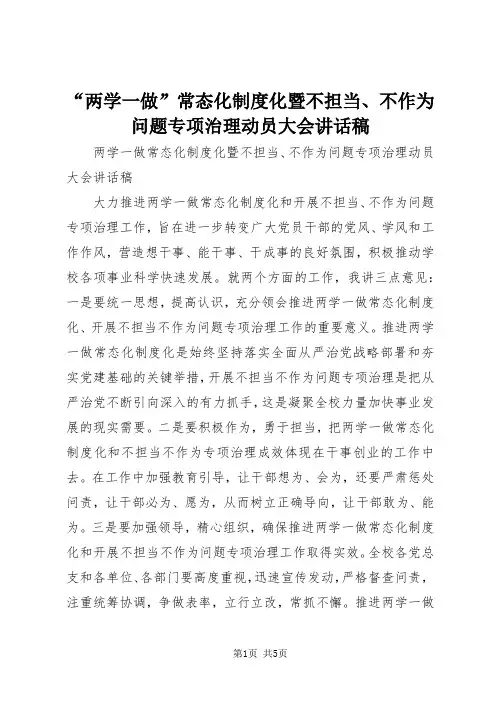 “两学一做”常态化制度化暨不担当、不作为问题专项治理动员大会讲话稿

两学一做常态化制度化暨不担当、不作为问题专项治理动员大会讲话稿

大力推进两学一做常态化制度化和开展不担当、不作为问题专项治理工作，旨在进一步转变广大党员干部的党风、学风和工作作风，营造想干事、能干事、干成事的良好氛围，积极推动学校各项事业科学快速发展。就两个方面的工作，我讲三点意见：一是要统一思想，提高认识，充分领会推进两学一做常态化制度化、开展不担当不作为问题专项治理工作的重要意义。推进两学一做常态化制度化是始终坚持落实全面从严治党战略部署和夯实党建基础的关键举措，开展不担当不作为问题专项治理是把从严治党不断引向深入的有力抓手，这是凝聚全校力量加快事业发展的现实需要。二是要积极作为，勇于担当，把两学一做常态化制度化和不担当不作为专项治理成效体现在干事创业的工作中去。在工作中加强教育引导，让干部想为、会为，还要严肃惩处问责，让干部必为、愿为，从而树立正确导向，让干部敢为、能为。三是要加强领导，精心组织，确保推进两学一做常态化制度化和开展不担当不作为问题专项治理工作取得实效。全校各党总支和各单位、各部门要高度重视，迅速宣传发动，严格督查问责，注重统筹协调，争做表率，立行立改，常抓不懈。推进两学一做

第1页 共5页